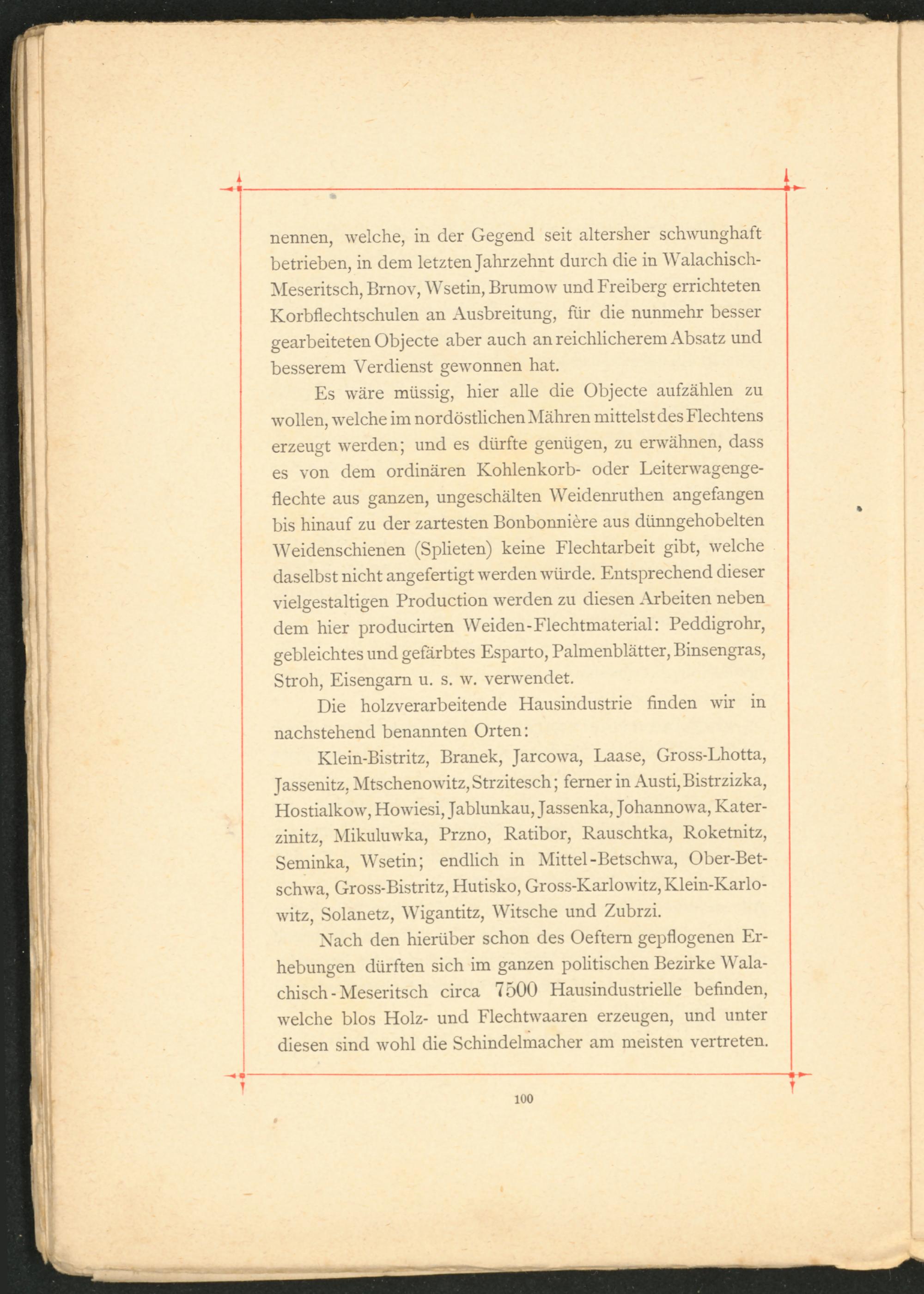 nennen, welche, in der Gegend seit altersher schwunghaft betrieben, in dem letzten Jahrzehnt durch die in Walachisch-Meseritsch, Brnov, Wsetin, Brumow und Freiberg errichteten Korbflechtschulen an Ausbreitung, für die nunmehr besser gearbeiteten Objecte aber auch an reichlicherem Absatz und besserem Verdienst gewonnen hat.

Es wäre müssig, hier alle die Objecte aufzählen zu wollen, welche im nordöstlichen Mähren mittelst des Flechtens erzeugt werden; und es dürfte genügen, zu erwähnen, dass es von dem ordinären Kohlenkorb- oder Leiterwagengeflechte aus ganzen, ungeschälten Weidenruthen angefangen bis hinauf zu der zartesten Bonbonnière aus dünngehobelten Weidenschienen (Splieten) keine Flechtarbeit gibt, welche daselbst nicht angefertigt werden würde. Entsprechend dieser vielgestaltigen Production werden zu diesen Arbeiten neben dem hier producirten Weiden-Flechtmaterial: Peddigrohr, gebleichtes und gefärbtes Esparto, Palmenblätter, Binsengras, Stroh, Eisengarn u. s. w. verwendet.

Die holzverarbeitende Hausindustrie finden wir in nachstehend benannten Orten:

Klein-Bistritz, Branek, Jarcowa, Laase, Gross-Lhotta, Jassenitz, Mtschenowitz, Strzitesch; ferner in Austi, Bistrzizka, Hostialkow, Howiesi, Jablunkau, Jassenka, Johannowa, Katerzinitz, Mikuluwka, Przno, Ratibor, Rauschtka, Roketnitz, Seminka, Wsetin; endlich in Mittel-Betschwa, Ober-Betschwa, Gross-Bistritz, Hutisko, Gross-Karlowitz, Klein-Karlowitz, Solanetz, Wigantitz, Witsche und Zubrzi.

Nach den hierüber schon des Oeftern gepflogenen Erhebungen dürften sich im ganzen politischen Bezirke Walachisch-Meseritsch circa 7500 Hausindustrielle befinden, welche blos Holz- und Flechtwaaren erzeugen, und unter diesen sind wohl die Schindelmacher am meisten vertreten.

100